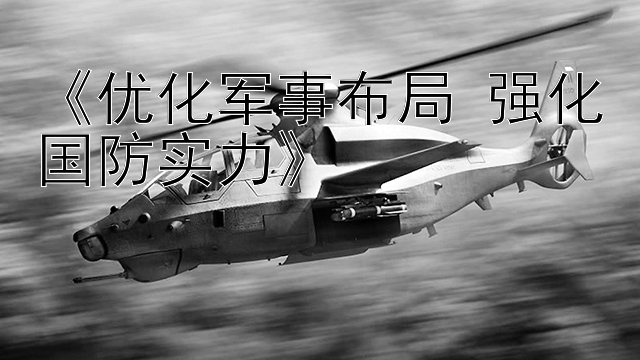 《优化军事布局 强化国防实力》